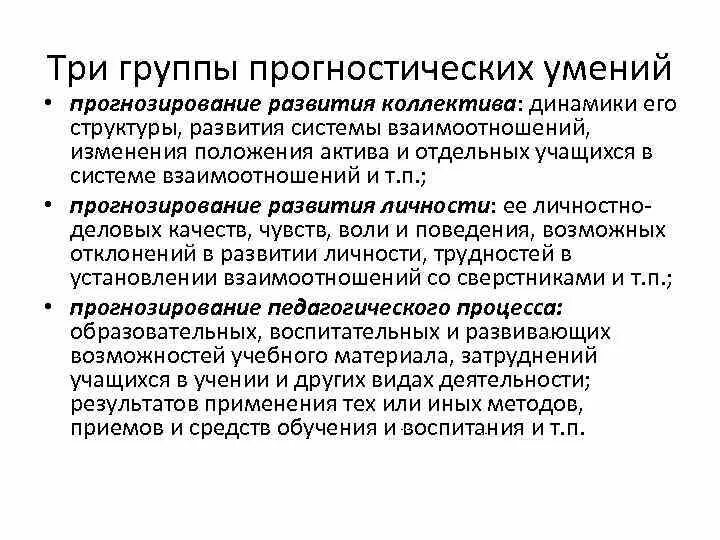 Три группы прогностических умений

• прогнозирование развития коллектива: динамики его структуры, развития системы взаимоотношений, изменения положения актива и отдельных учащихся в системе взаимоотношений и т.п.;

• прогнозирование развития личности: ее личностно-деловых качеств, чувств, воли и поведения, возможных отклонений в развитии личности, трудностей в установлении взаимоотношений со сверстниками и т.п.;

• прогнозирование педагогического процесса: образовательных, воспитательных и развивающих возможностей учебного материала, затруднений учащихся в учении и других видах деятельности; результатов применения тех или иных методов, приемов и средств обучения и воспитания и т.п.